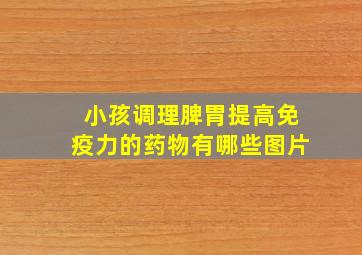 小孩调理脾胃提高免疫力的药物有哪些图片